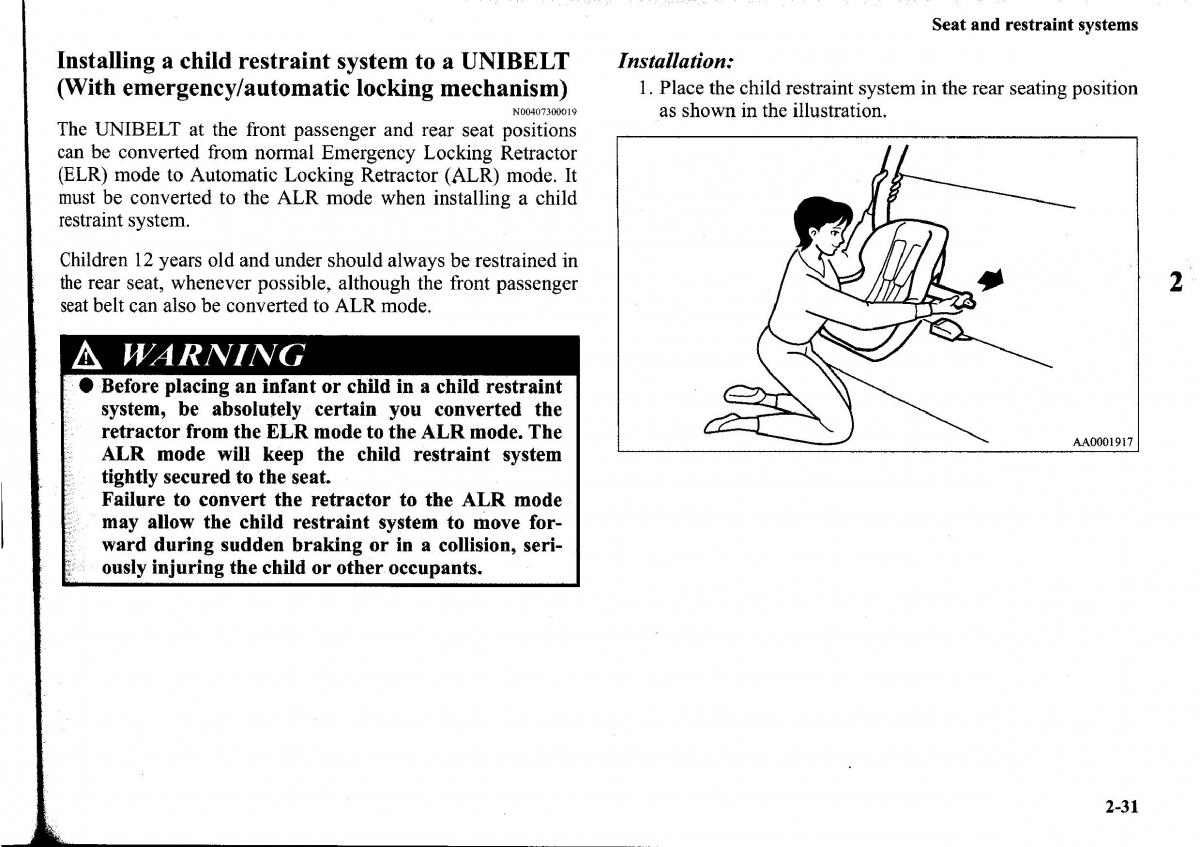 Seat and restraint systems

Installing a child restraint system to a UNIBELT (With emergency/automatic locking mechanism)

N00407300019

The UNIBELT at the front passenger and rear seat positions can be converted from normal Emergency Locking Retractor (ELR) mode to Automatic Locking Retractor (ALR) mode. It must be converted to the ALR mode when installing a child restraint system.

Children 12 years old and under should always be restrained in the rear seat, whenever possible, although the front passenger seat belt can also be converted to ALR mode.

WARNING

● Before placing an infant or child in a child restraint system, be absolutely certain you converted the retractor from the ELR mode to the ALR mode. The ALR mode will keep the child restraint system tightly secured to the seat.
Failure to convert the retractor to the ALR mode may allow the child restraint system to move forward during sudden braking or in a collision, seriously injuring the child or other occupants.

Installation:

1. Place the child restraint system in the rear seating position as shown in the illustration.

AA0001917

2

2-31